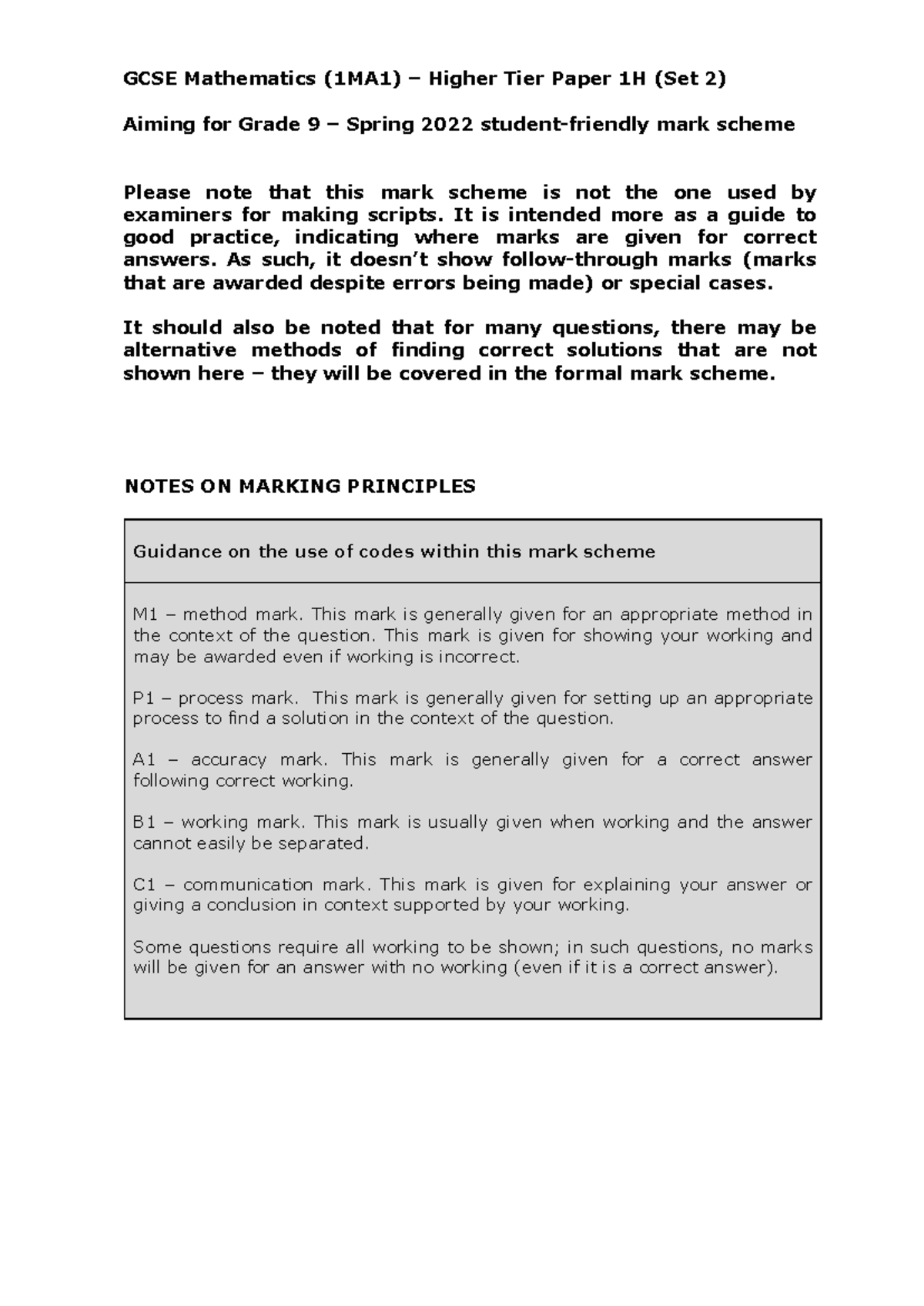 GCSE Mathematics (1MA1) – Higher Tier Paper 1H (Set 2)

Aiming for Grade 9 – Spring 2022 student-friendly mark scheme

Please note that this mark scheme is not the one used by examiners for making scripts. It is intended more as a guide to good practice, indicating where marks are given for correct answers. As such, it doesn't show follow-through marks (marks that are awarded despite errors being made) or special cases.

It should also be noted that for many questions, there may be alternative methods of finding correct solutions that are not shown here – they will be covered in the formal mark scheme.

NOTES ON MARKING PRINCIPLES

Guidance on the use of codes within this mark scheme

M1 – method mark. This mark is generally given for an appropriate method in the context of the question. This mark is given for showing your working and may be awarded even if working is incorrect.

P1 – process mark. This mark is generally given for setting up an appropriate process to find a solution in the context of the question.

A1 – accuracy mark. This mark is generally given for a correct answer following correct working.

B1 – working mark. This mark is usually given when working and the answer cannot easily be separated.

C1 – communication mark. This mark is given for explaining your answer or giving a conclusion in context supported by your working.

Some questions require all working to be shown; in such questions, no marks will be given for an answer with no working (even if it is a correct answer).